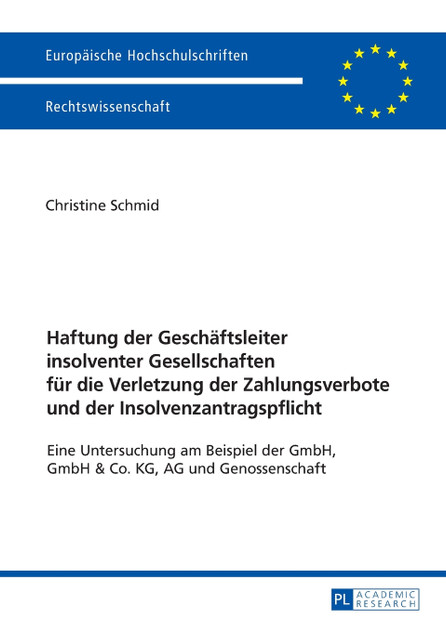 Europäische Hochschulschriften

Rechtswissenschaft

Christine Schmid

Haftung der Geschäftsleiter insolventer Gesellschaften für die Verletzung der Zahlungsverbote und der Insolvenzantragspflicht

Eine Untersuchung am Beispiel der GmbH, GmbH & Co. KG, AG und Genossenschaft

PL ACADEMIC RESEARCH